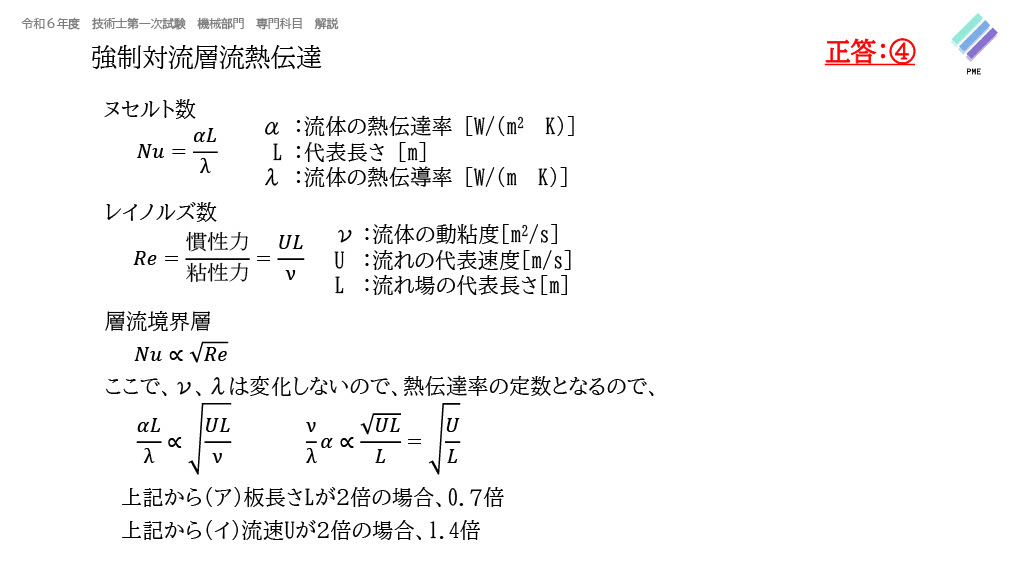 令和６年度　技術士第一次試験　機械部門　専門科目　解説

強制対流層流熱伝達

正答:④

PME

ヌセルト数

$Nu = \frac{\alpha L}{\lambda}$

$\alpha$ :流体の熱伝達率 [W/(m² K)]
L :代表長さ [m]
$\lambda$ :流体の熱伝導率 [W/(m K)]

レイノルズ数

$Re = \frac{慣性力}{粘性力} = \frac{UL}{\nu}$

$\nu$ :流体の動粘度[m²/s]
U :流れの代表速度[m/s]
L :流れ場の代表長さ[m]

層流境界層

$Nu \propto \sqrt{Re}$

ここで、$\nu$、$\lambda$は変化しないので、熱伝達率の定数となるので、

$\frac{\alpha L}{\lambda} \propto \sqrt{\frac{UL}{\nu}}$　　$\frac{\nu}{\lambda}\alpha \propto \frac{\sqrt{UL}}{L} = \sqrt{\frac{U}{L}}$

上記から(ア)板長さLが2倍の場合、0.7倍

上記から(イ)流速Uが2倍の場合、1.4倍